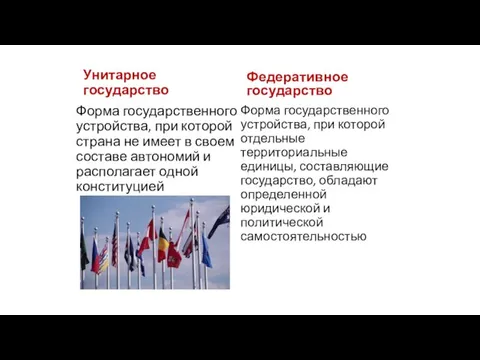 Унитарное государство

Форма государственного устройства, при которой страна не имеет в своем составе автономий и располагает одной конституцией

Федеративное государство

Форма государственного устройства, при которой отдельные территориальные единицы, составляющие государство, обладают определенной юридической и политической самостоятельностью